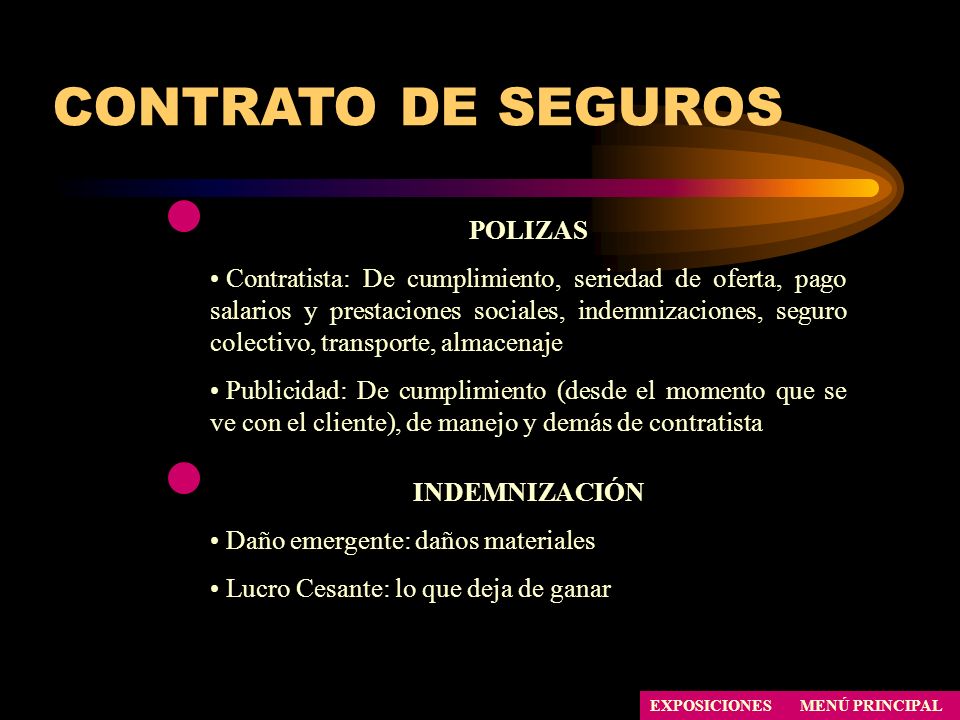 CONTRATO DE SEGUROS

POLIZAS

• Contratista: De cumplimiento, seriedad de oferta, pago salarios y prestaciones sociales, indemnizaciones, seguro colectivo, transporte, almacenaje

• Publicidad: De cumplimiento (desde el momento que se ve con el cliente), de manejo y demás de contratista

INDEMNIZACIÓN

• Daño emergente: daños materiales

• Lucro Cesante: lo que deja de ganar

EXPOSICIONES MENÚ PRINCIPAL